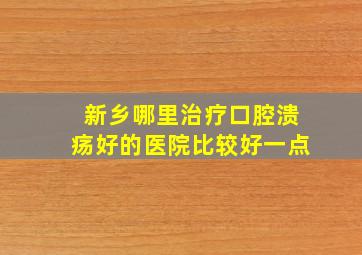 新乡哪里治疗口腔溃疡好的医院比较好一点